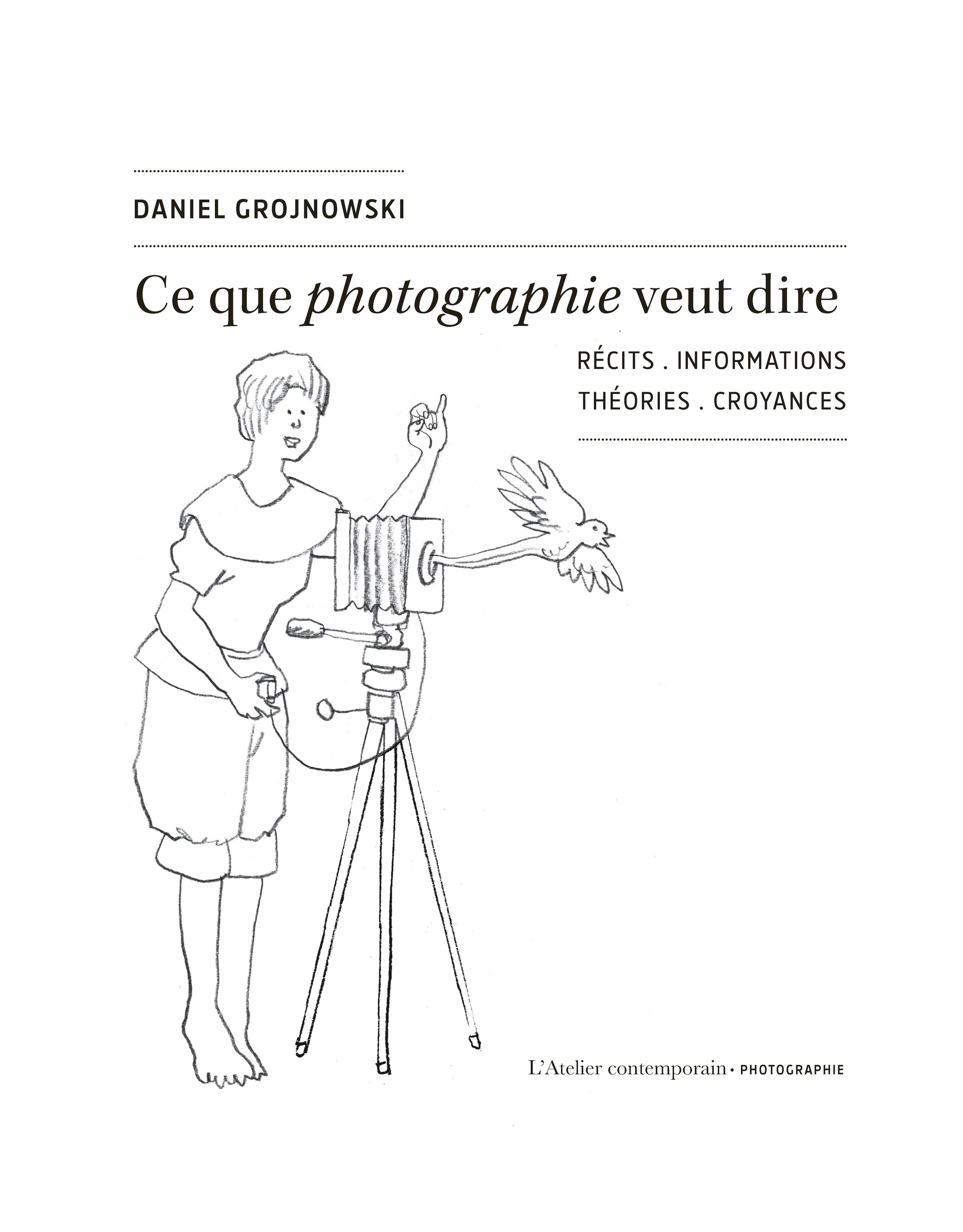 DANIEL GROJNOWSKI

Ce que photographie veut dire

RÉCITS . INFORMATIONS
THÉORIES . CROYANCES

L'Atelier contemporain • PHOTOGRAPHIE